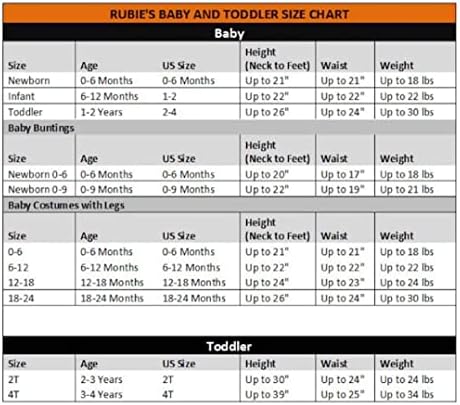 RUBIE'S BABY AND TODDLER SIZE CHART

Baby

| Size | Age | US Size | Height (Neck to Feet) | Waist | Weight |
|---|---|---|---|---|---|
| Newborn | 0-6 Months | 0-6 Months | Up to 21" | Up to 21" | Up to 18 lbs |
| Infant | 6-12 Months | 1-2 | Up to 22" | Up to 22" | Up to 22 lbs |
| Toddler | 1-2 Years | 2-4 | Up to 26" | Up to 24" | Up to 30 lbs |

Baby Buntings

| Size | Age | US Size | Height (Neck to Feet) | Waist | Weight |
|---|---|---|---|---|---|
| Newborn 0-6 | 0-6 Months | 0-6 Months | Up to 20" | Up to 17" | Up to 18 lbs |
| Newborn 0-9 | 0-9 Months | 0-9 Months | Up to 22" | Up to 19" | Up to 21 lbs |

Baby Costumes with Legs

| Size | Age | US Size | Height (Neck to Feet) | Waist | Weight |
|---|---|---|---|---|---|
| 0-6 | 0-6 Months | 0-6 Months | Up to 21" | Up to 21" | Up to 18 lbs |
| 6-12 | 6-12 Months | 6-12 Months | Up to 22" | Up to 22" | Up to 22 lbs |
| 12-18 | 12-18 Months | 12-18 Months | Up to 24" | Up to 23" | Up to 24 lbs |
| 18-24 | 18-24 Months | 18-24 Months | Up to 26" | Up to 24" | Up to 30 lbs |

Toddler

| Size | Age | US Size | Height | Waist | Weight |
|---|---|---|---|---|---|
| 2T | 2-3 Years | 2T | Up to 30" | Up to 24" | Up to 24 lbs |
| 4T | 3-4 Years | 4T | Up to 39" | Up to 25" | Up to 34 lbs |